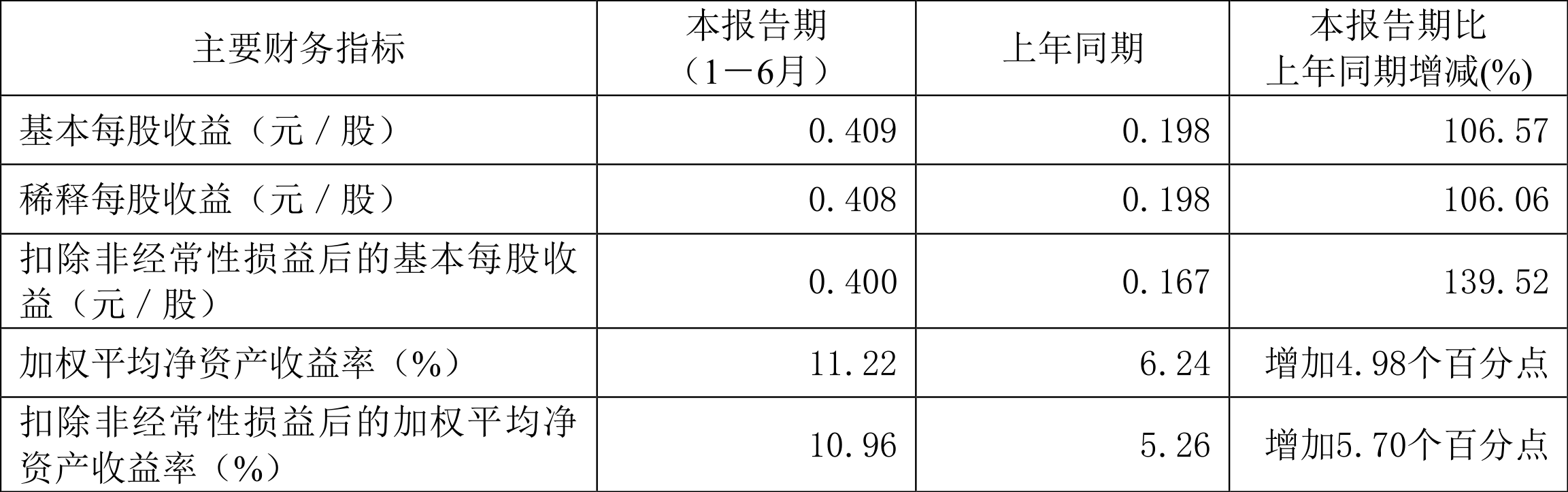 | 主要财务指标 | 本报告期（1－6月） | 上年同期 | 本报告期比上年同期增减(%) |
|---|---|---|---|
| 基本每股收益（元／股） | 0.409 | 0.198 | 106.57 |
| 稀释每股收益（元／股） | 0.408 | 0.198 | 106.06 |
| 扣除非经常性损益后的基本每股收益（元／股） | 0.400 | 0.167 | 139.52 |
| 加权平均净资产收益率（%） | 11.22 | 6.24 | 增加4.98个百分点 |
| 扣除非经常性损益后的加权平均净资产收益率（%） | 10.96 | 5.26 | 增加5.70个百分点 |